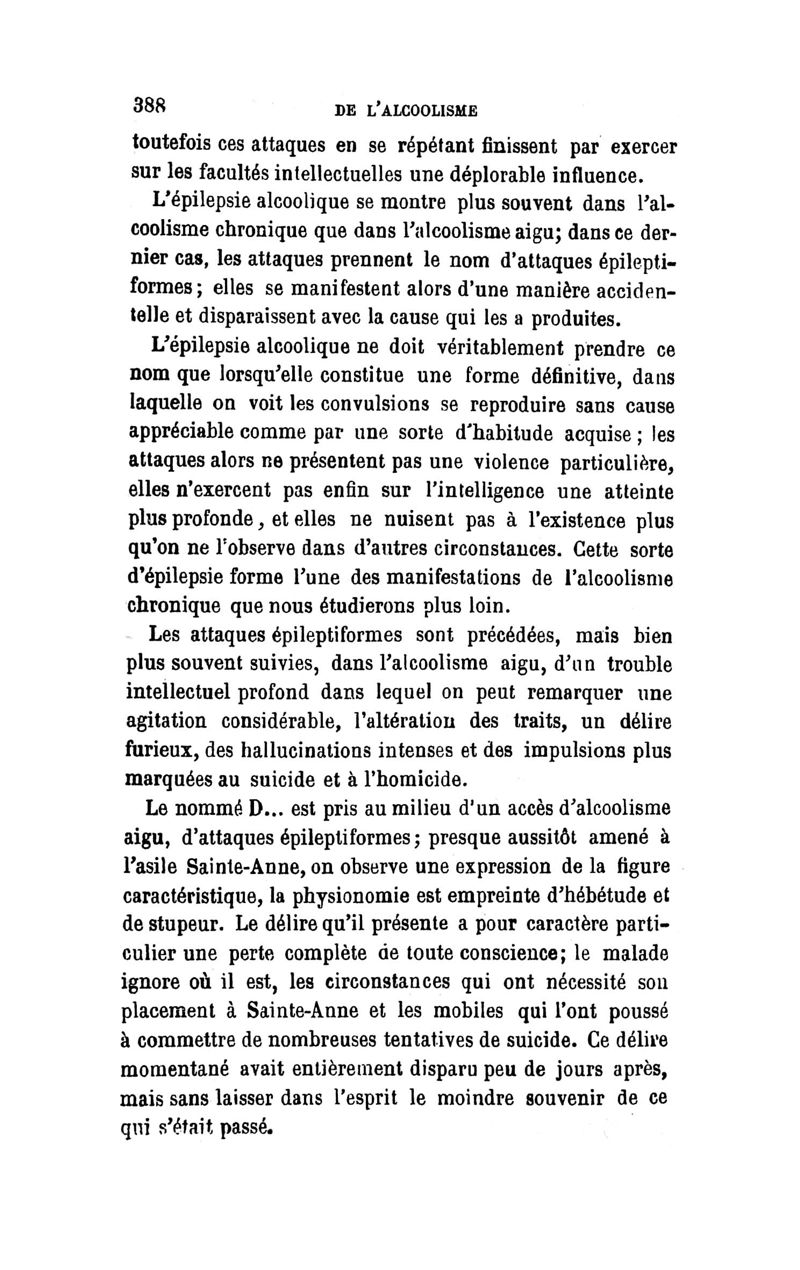 388 DE L'ALCOOLISME

toutefois ces attaques en se répétant finissent par exercer sur les facultés intellectuelles une déplorable influence.

L'épilepsie alcoolique se montre plus souvent dans l'alcoolisme chronique que dans l'alcoolisme aigu; dans ce dernier cas, les attaques prennent le nom d'attaques épileptiformes; elles se manifestent alors d'une manière accidentelle et disparaissent avec la cause qui les a produites.

L'épilepsie alcoolique ne doit véritablement prendre ce nom que lorsqu'elle constitue une forme définitive, dans laquelle on voit les convulsions se reproduire sans cause appréciable comme par une sorte d'habitude acquise; les attaques alors ne présentent pas une violence particulière, elles n'exercent pas enfin sur l'intelligence une atteinte plus profonde, et elles ne nuisent pas à l'existence plus qu'on ne l'observe dans d'autres circonstances. Cette sorte d'épilepsie forme l'une des manifestations de l'alcoolisme chronique que nous étudierons plus loin.

Les attaques épileptiformes sont précédées, mais bien plus souvent suivies, dans l'alcoolisme aigu, d'un trouble intellectuel profond dans lequel on peut remarquer une agitation considérable, l'altération des traits, un délire furieux, des hallucinations intenses et des impulsions plus marquées au suicide et à l'homicide.

Le nommé D... est pris au milieu d'un accès d'alcoolisme aigu, d'attaques épileptiformes; presque aussitôt amené à l'asile Sainte-Anne, on observe une expression de la figure caractéristique, la physionomie est empreinte d'hébétude et de stupeur. Le délire qu'il présente a pour caractère particulier une perte complète de toute conscience; le malade ignore où il est, les circonstances qui ont nécessité son placement à Sainte-Anne et les mobiles qui l'ont poussé à commettre de nombreuses tentatives de suicide. Ce délire momentané avait entièrement disparu peu de jours après, mais sans laisser dans l'esprit le moindre souvenir de ce qui s'était passé.